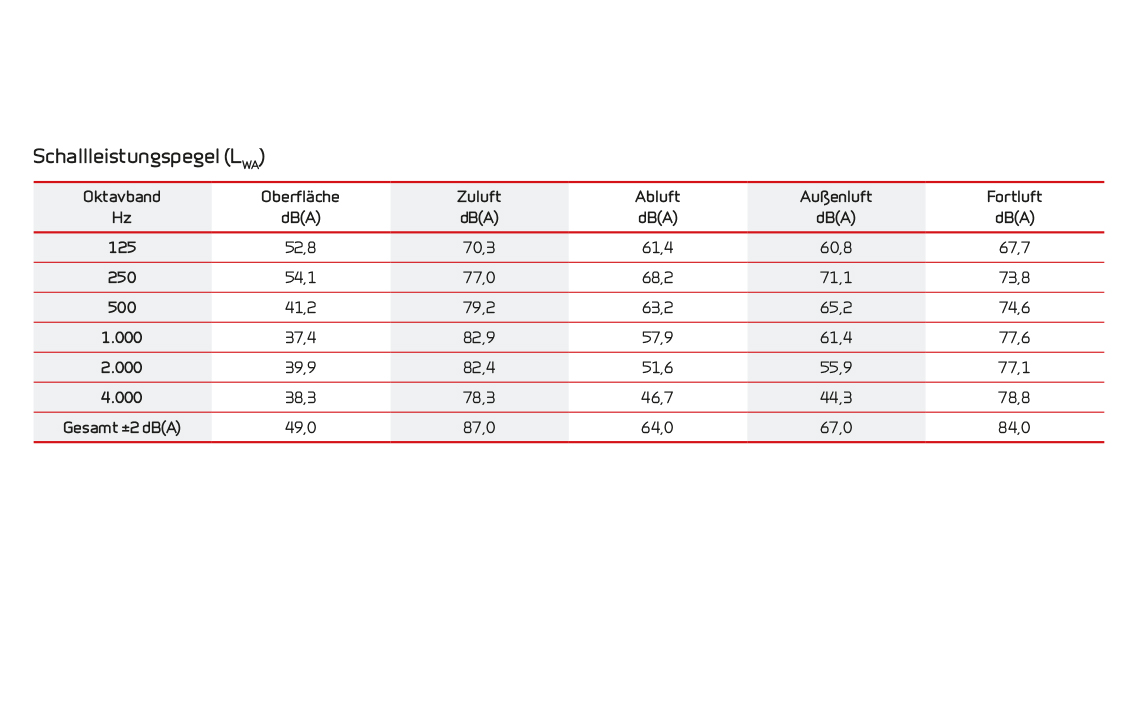 Schallleistungspegel ($L_{WA}$)

| Oktavband Hz | Oberfläche dB(A) | Zuluft dB(A) | Abluft dB(A) | Außenluft dB(A) | Fortluft dB(A) |
|---|---|---|---|---|---|
| 125 | 52,8 | 70,3 | 61,4 | 60,8 | 67,7 |
| 250 | 54,1 | 77,0 | 68,2 | 71,1 | 73,8 |
| 500 | 41,2 | 79,2 | 63,2 | 65,2 | 74,6 |
| 1.000 | 37,4 | 82,9 | 57,9 | 61,4 | 77,6 |
| 2.000 | 39,9 | 82,4 | 51,6 | 55,9 | 77,1 |
| 4.000 | 38,3 | 78,3 | 46,7 | 44,3 | 78,8 |
| Gesamt ±2 dB(A) | 49,0 | 87,0 | 64,0 | 67,0 | 84,0 |